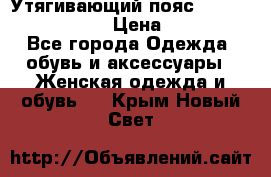 Утягивающий пояс
Цена
Все города Одежда обувь и аксессуары Женская одежда и обувь Крым Новый Свет

http://Объявлений.сайт